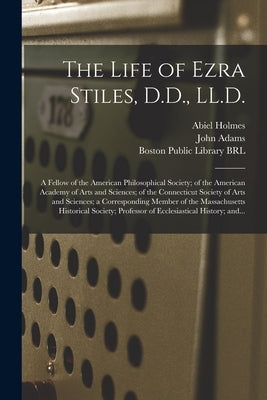 The Life of Ezra Stiles, D.D., LL.D.

178

Abiel Holmes
John Adams
Boston Public Library BRL

A Fellow of the American Philosophical Society; of the American Academy of Arts and Sciences; of the Connecticut Society of Arts and Sciences; a Corresponding Member of the Massachusetts Historical Society; Professor of Ecclesiastical History; and...